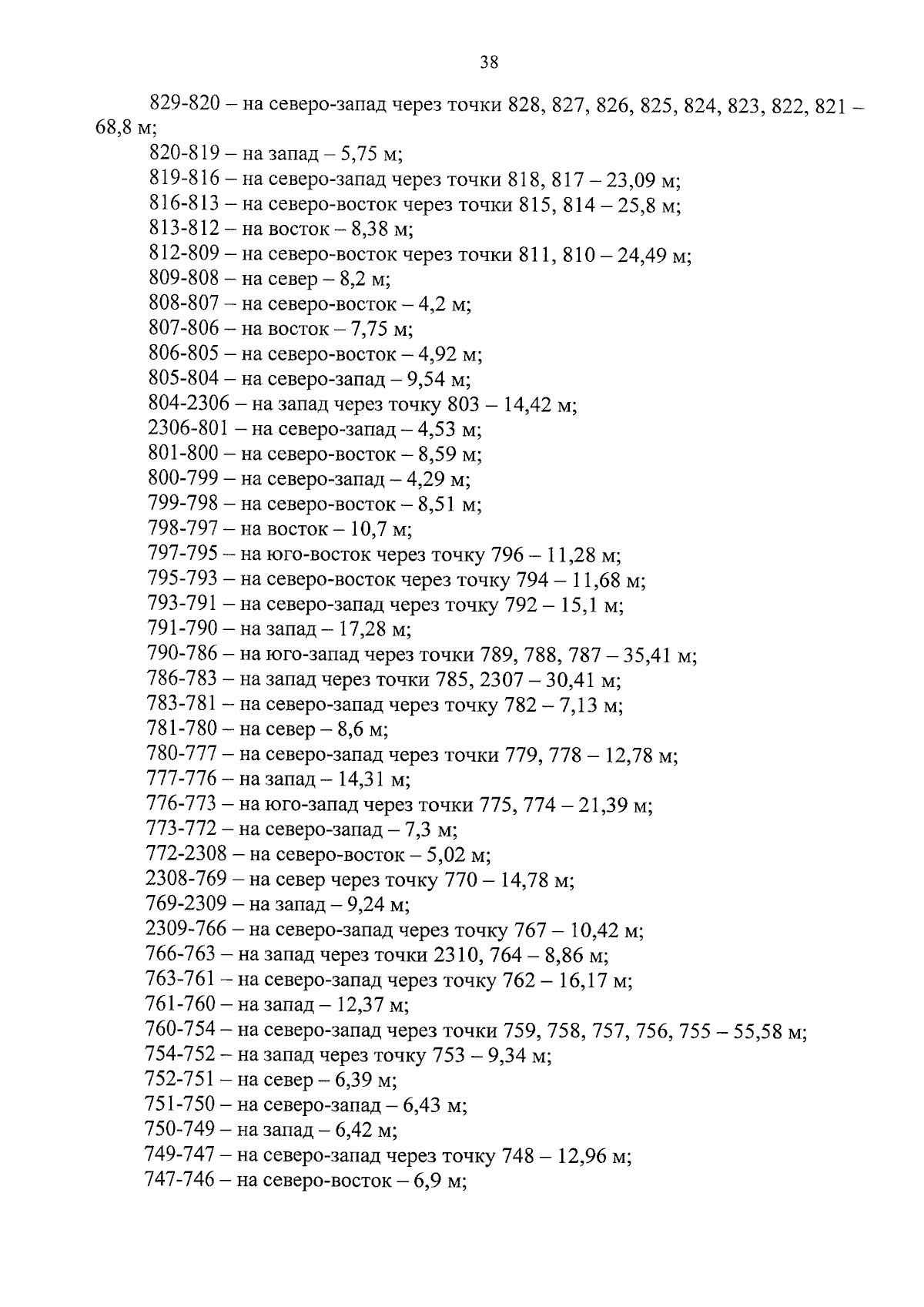 38

829-820 – на северо-запад через точки 828, 827, 826, 825, 824, 823, 822, 821 – 68,8 м;

820-819 – на запад – 5,75 м;

819-816 – на северо-запад через точки 818, 817 – 23,09 м;

816-813 – на северо-восток через точки 815, 814 – 25,8 м;

813-812 – на восток – 8,38 м;

812-809 – на северо-восток через точки 811, 810 – 24,49 м;

809-808 – на север – 8,2 м;

808-807 – на северо-восток – 4,2 м;

807-806 – на восток – 7,75 м;

806-805 – на северо-восток – 4,92 м;

805-804 – на северо-запад – 9,54 м;

804-2306 – на запад через точку 803 – 14,42 м;

2306-801 – на северо-запад – 4,53 м;

801-800 – на северо-восток – 8,59 м;

800-799 – на северо-запад – 4,29 м;

799-798 – на северо-восток – 8,51 м;

798-797 – на восток – 10,7 м;

797-795 – на юго-восток через точку 796 – 11,28 м;

795-793 – на северо-восток через точку 794 – 11,68 м;

793-791 – на северо-запад через точку 792 – 15,1 м;

791-790 – на запад – 17,28 м;

790-786 – на юго-запад через точки 789, 788, 787 – 35,41 м;

786-783 – на запад через точки 785, 2307 – 30,41 м;

783-781 – на северо-запад через точку 782 – 7,13 м;

781-780 – на север – 8,6 м;

780-777 – на северо-запад через точки 779, 778 – 12,78 м;

777-776 – на запад – 14,31 м;

776-773 – на юго-запад через точки 775, 774 – 21,39 м;

773-772 – на северо-запад – 7,3 м;

772-2308 – на северо-восток – 5,02 м;

2308-769 – на север через точку 770 – 14,78 м;

769-2309 – на запад – 9,24 м;

2309-766 – на северо-запад через точку 767 – 10,42 м;

766-763 – на запад через точки 2310, 764 – 8,86 м;

763-761 – на северо-запад через точку 762 – 16,17 м;

761-760 – на запад – 12,37 м;

760-754 – на северо-запад через точки 759, 758, 757, 756, 755 – 55,58 м;

754-752 – на запад через точку 753 – 9,34 м;

752-751 – на север – 6,39 м;

751-750 – на северо-запад – 6,43 м;

750-749 – на запад – 6,42 м;

749-747 – на северо-запад через точку 748 – 12,96 м;

747-746 – на северо-восток – 6,9 м;